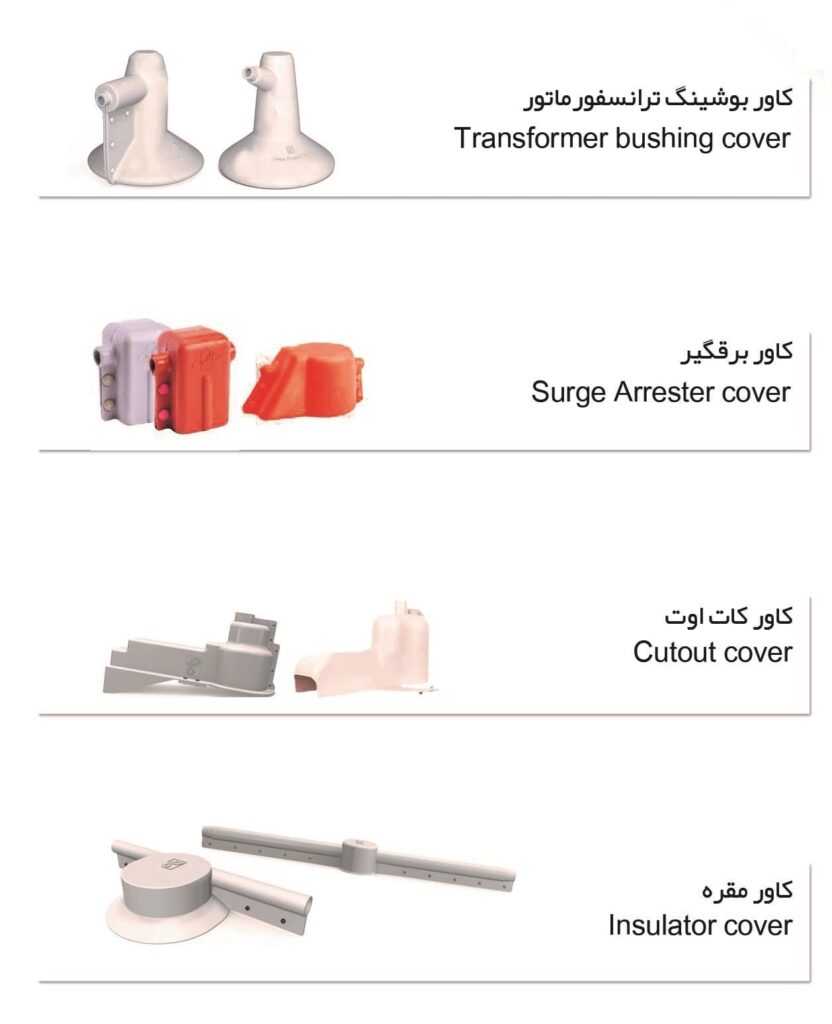 کاور بوشینگ ترانسفورماتور
Transformer bushing cover

کاور برقگیر
Surge Arrester cover

کاور کات اوت
Cutout cover

کاور مقره
Insulator cover